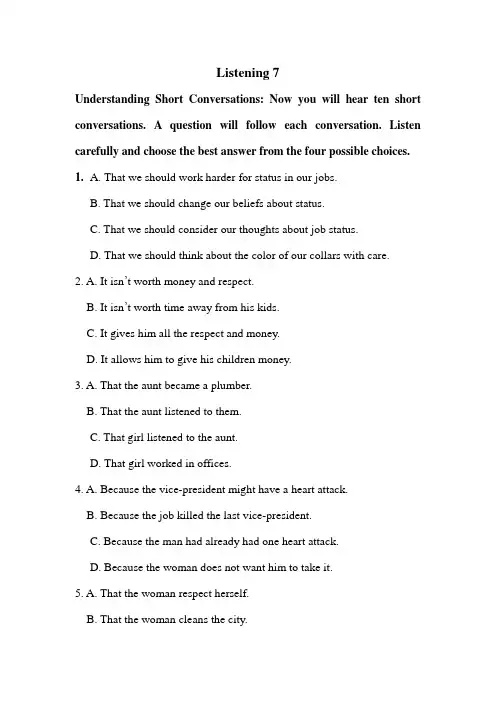 Listening 7

Understanding Short Conversations: Now you will hear ten short conversations. A question will follow each conversation. Listen carefully and choose the best answer from the four possible choices.

1. A. That we should work harder for status in our jobs.
B. That we should change our beliefs about status.
C. That we should consider our thoughts about job status.
D. That we should think about the color of our collars with care.

2. A. It isn't worth money and respect.
B. It isn't worth time away from his kids.
C. It gives him all the respect and money.
D. It allows him to give his children money.

3. A. That the aunt became a plumber.
B. That the aunt listened to them.
C. That girl listened to the aunt.
D. That girl worked in offices.

4. A. Because the vice-president might have a heart attack.
B. Because the job killed the last vice-president.
C. Because the man had already had one heart attack.
D. Because the woman does not want him to take it.

5. A. That the woman respect herself.
B. That the woman cleans the city.